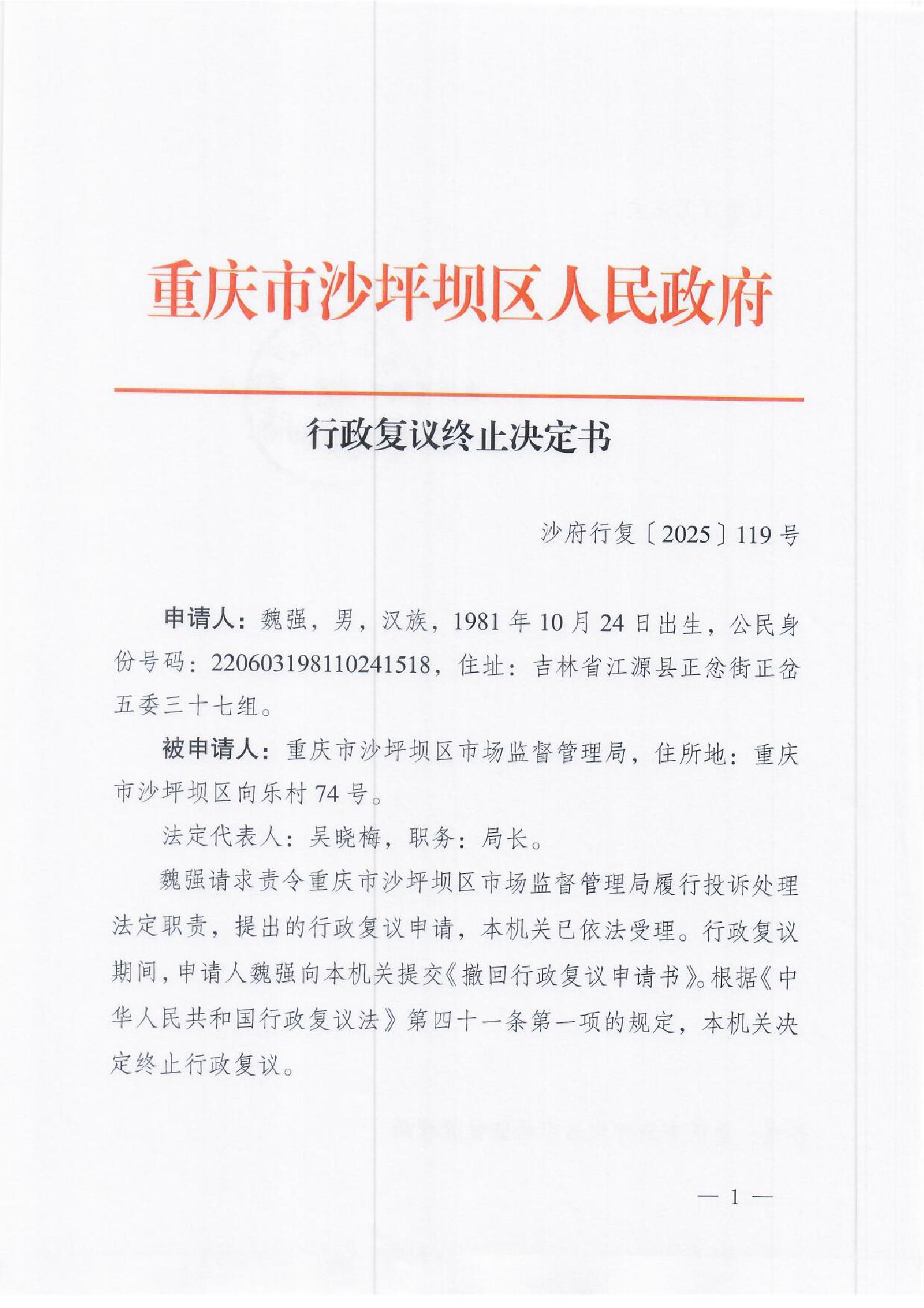 重庆市沙坪坝区人民政府

行政复议终止决定书

沙府行复〔2025〕119号

申请人：魏强，男，汉族，1981年10月24日出生，公民身份号码：220603198110241518，住址：吉林省江源县正岔街正岔五委三十七组。

被申请人：重庆市沙坪坝区市场监督管理局，住所地：重庆市沙坪坝区向乐村74号。

法定代表人：吴晓梅，职务：局长。

魏强请求责令重庆市沙坪坝区市场监督管理局履行投诉处理法定职责，提出的行政复议申请，本机关已依法受理。行政复议期间，申请人魏强向本机关提交《撤回行政复议申请书》。根据《中华人民共和国行政复议法》第四十一条第一项的规定，本机关决定终止行政复议。

— 1 —